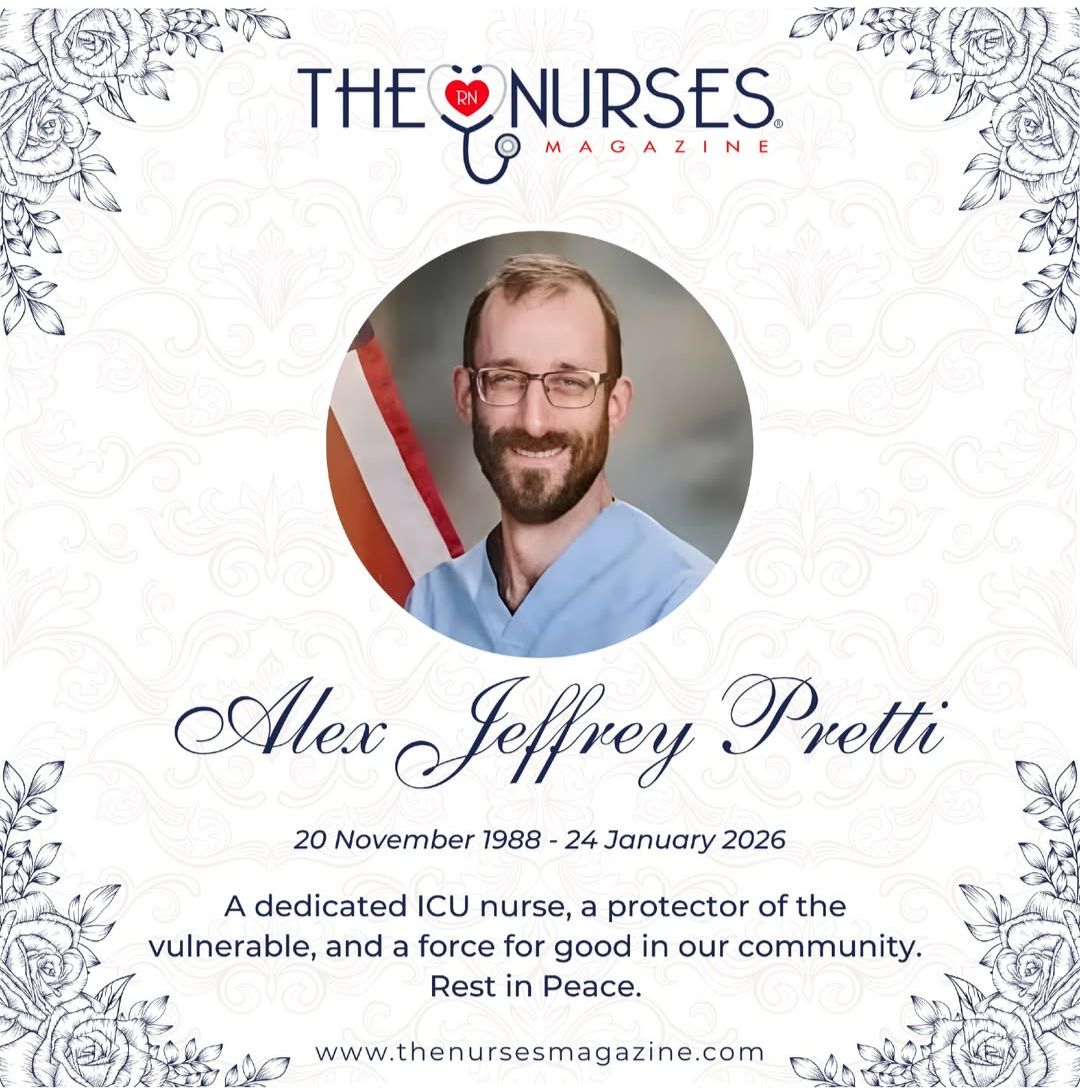 THE RN NURSES®
MAGAZINE

Alex Jeffrey Pretti

20 November 1988 - 24 January 2026

A dedicated ICU nurse, a protector of the vulnerable, and a force for good in our community. Rest in Peace.

www.thenursesmagazine.com